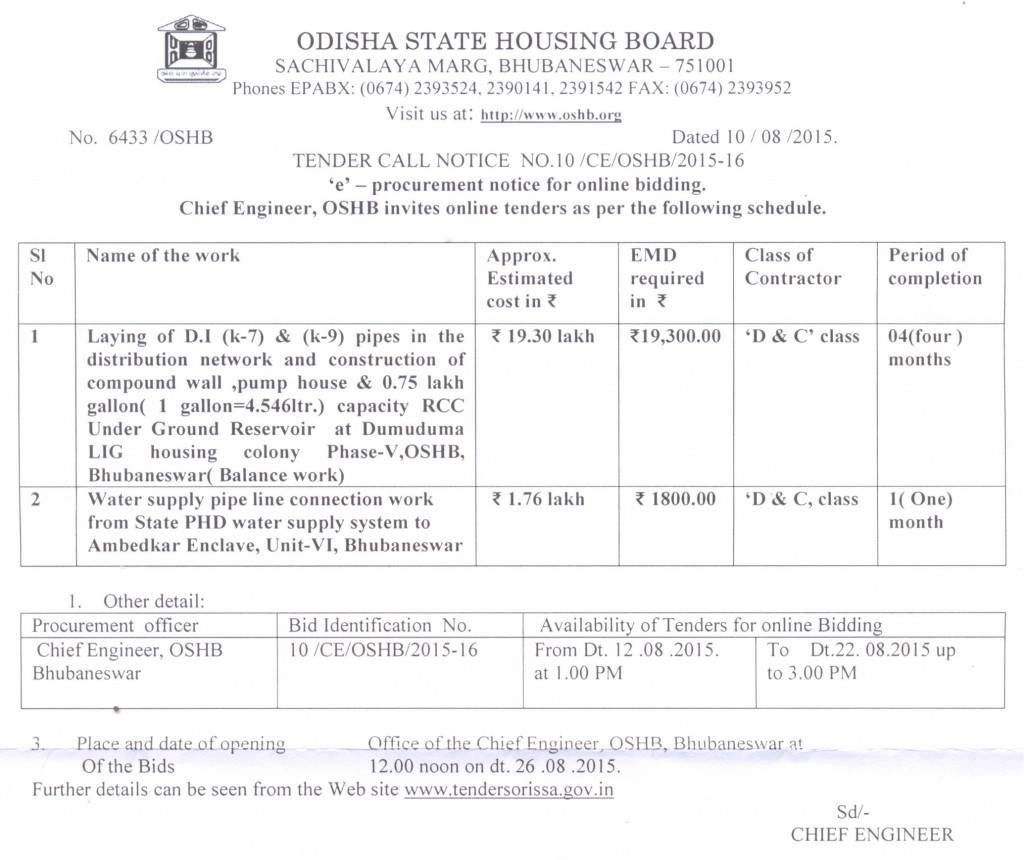 ODISHA STATE HOUSING BOARD
SACHIVALAYA MARG, BHUBANESWAR – 751001
Phones EPABX: (0674) 2393524, 2390141, 2391542 FAX: (0674) 2393952
Visit us at: http://www.oshb.org

No. 6433 /OSHB Dated 10 / 08 /2015.

TENDER CALL NOTICE NO.10 /CE/OSHB/2015-16
'e' – procurement notice for online bidding.
Chief Engineer, OSHB invites online tenders as per the following schedule.

| Sl No | Name of the work | Approx. Estimated cost in ₹ | EMD required in ₹ | Class of Contractor | Period of completion |
|---|---|---|---|---|---|
| 1 | Laying of D.I (k-7) & (k-9) pipes in the distribution network and construction of compound wall ,pump house & 0.75 lakh gallon( 1 gallon=4.546ltr.) capacity RCC Under Ground Reservoir at Dumuduma LIG housing colony Phase-V,OSHB, Bhubaneswar( Balance work) | ₹ 19.30 lakh | ₹19,300.00 | 'D & C' class | 04(four ) months |
| 2 | Water supply pipe line connection work from State PHD water supply system to Ambedkar Enclave, Unit-VI, Bhubaneswar | ₹ 1.76 lakh | ₹ 1800.00 | 'D & C, class | 1( One) month |

1. Other detail:

| Procurement officer | Bid Identification No. | Availability of Tenders for online Bidding | |
|---|---|---|---|
| Chief Engineer, OSHB Bhubaneswar | 10 /CE/OSHB/2015-16 | From Dt. 12 .08 .2015. at 1.00 PM | To Dt.22. 08.2015 up to 3.00 PM |

3. Place and date of opening Of the Bids Office of the Chief Engineer, OSHB, Bhubaneswar at 12.00 noon on dt. 26 .08 .2015.
Further details can be seen from the Web site www.tendersorissa.gov.in

Sd/-
CHIEF ENGINEER